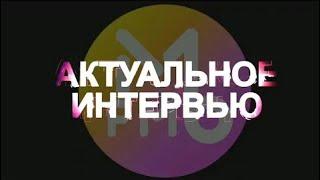 АКТУАЛЬНОЕ
ИНТЕРВЬЮ